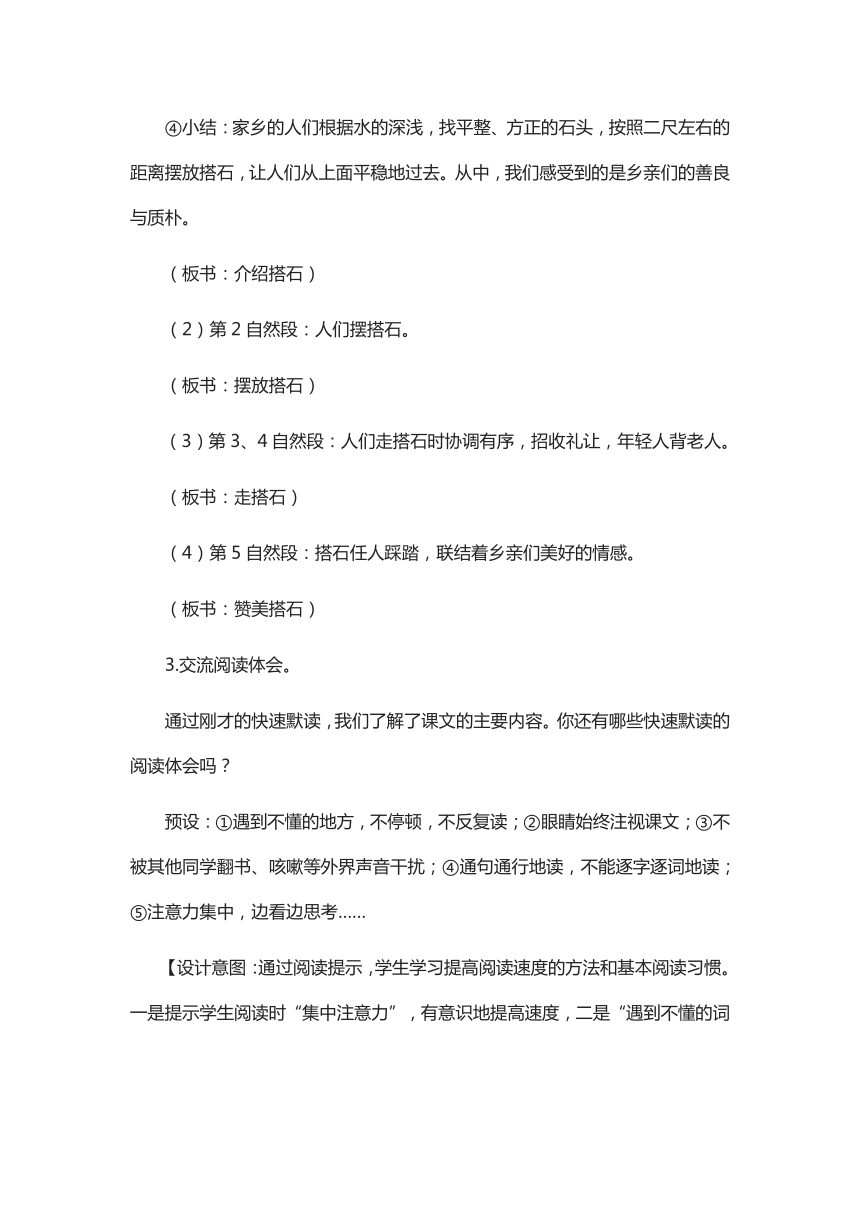 ④小结：家乡的人们根据水的深浅，找平整、方正的石头，按照二尺左右的距离摆放搭石，让人们从上面平稳地过去。从中，我们感受到的是乡亲们的善良与质朴。

（板书：介绍搭石）

（2）第 2 自然段：人们摆搭石。

（板书：摆放搭石）

（3）第 3、4 自然段：人们走搭石时协调有序，招收礼让，年轻人背老人。

（板书：走搭石）

（4）第 5 自然段：搭石任人踩踏，联结着乡亲们美好的情感。

（板书：赞美搭石）

3.交流阅读体会。

通过刚才的快速默读，我们了解了课文的主要内容。你还有哪些快速默读的阅读体会吗？

预设：①遇到不懂的地方，不停顿，不反复读；②眼睛始终注视课文；③不被其他同学翻书、咳嗽等外界声音干扰；④通句通行地读，不能逐字逐词地读；⑤注意力集中，边看边思考……

【设计意图：通过阅读提示，学生学习提高阅读速度的方法和基本阅读习惯。一是提示学生阅读时“集中注意力”，有意识地提高速度，二是“遇到不懂的词